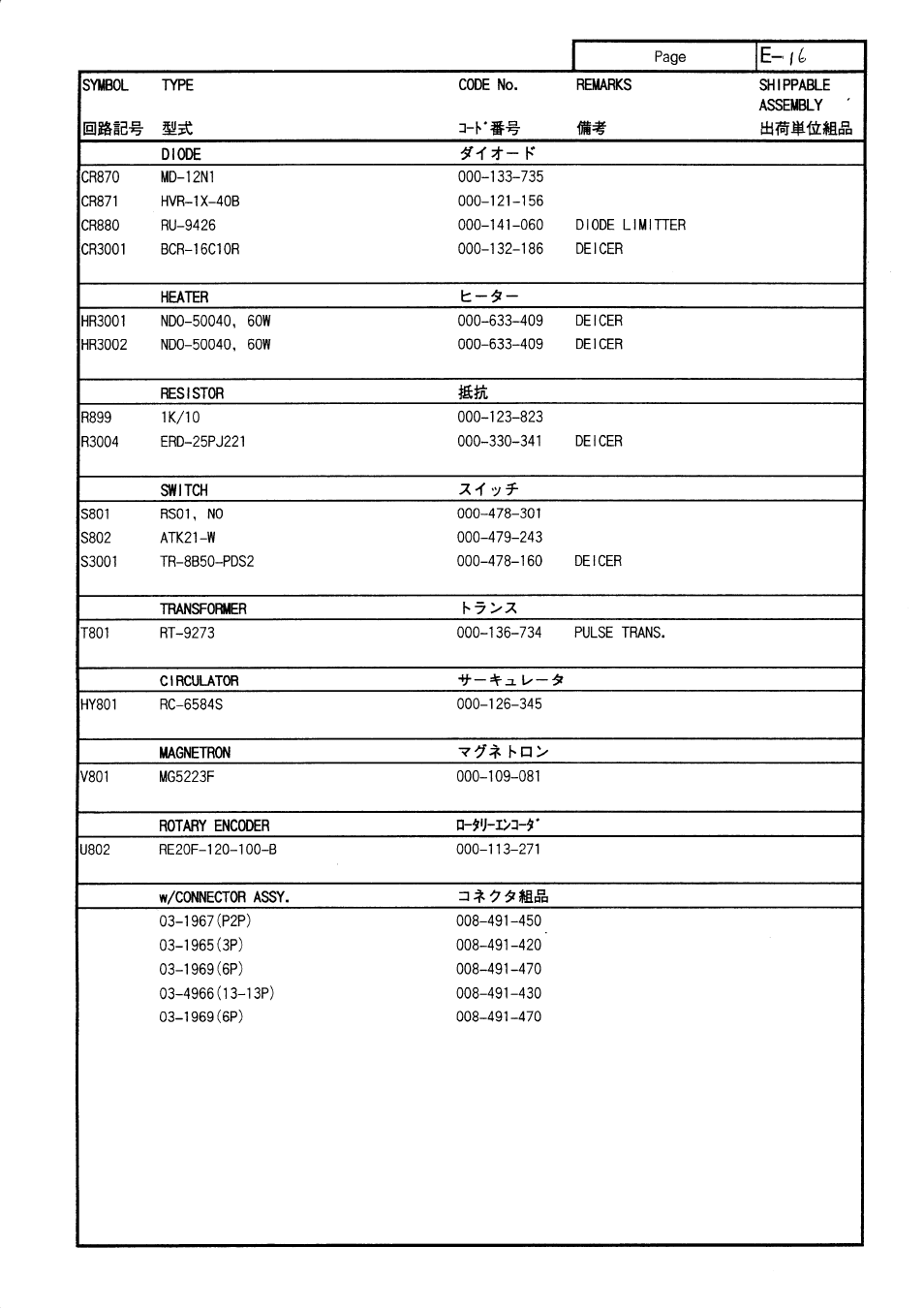 Page E-16

| SYMBOL 回路記号 | TYPE 型式 | CODE No. ｺｰﾄﾞ番号 | REMARKS 備考 | SHIPPABLE ASSEMBLY 出荷単位組品 |
|---|---|---|---|---|
| | DIODE | ダイオード | | |
| CR870 | MD-12N1 | 000-133-735 | | |
| CR871 | HVR-1X-40B | 000-121-156 | | |
| CR880 | RU-9426 | 000-141-060 | DIODE LIMITTER | |
| CR3001 | BCR-16C10R | 000-132-186 | DEICER | |
| | HEATER | ヒーター | | |
| HR3001 | NDO-50040, 60W | 000-633-409 | DEICER | |
| HR3002 | NDO-50040, 60W | 000-633-409 | DEICER | |
| | RESISTOR | 抵抗 | | |
| R899 | 1K/10 | 000-123-823 | | |
| R3004 | ERD-25PJ221 | 000-330-341 | DEICER | |
| | SWITCH | スイッチ | | |
| S801 | RS01, NO | 000-478-301 | | |
| S802 | ATK21-W | 000-479-243 | | |
| S3001 | TR-8B50-PDS2 | 000-478-160 | DEICER | |
| | TRANSFORMER | トランス | | |
| T801 | RT-9273 | 000-136-734 | PULSE TRANS. | |
| | CIRCULATOR | サーキュレータ | | |
| HY801 | RC-6584S | 000-126-345 | | |
| | MAGNETRON | マグネトロン | | |
| V801 | MG5223F | 000-109-081 | | |
| | ROTARY ENCODER | ﾛｰﾀﾘｰｴﾝｺｰﾀﾞ | | |
| U802 | RE20F-120-100-B | 000-113-271 | | |
| | w/CONNECTOR ASSY. | コネクタ組品 | | |
| | 03-1967(P2P) | 008-491-450 | | |
| | 03-1965(3P) | 008-491-420 | | |
| | 03-1969(6P) | 008-491-470 | | |
| | 03-4966(13-13P) | 008-491-430 | | |
| | 03-1969(6P) | 008-491-470 | | |